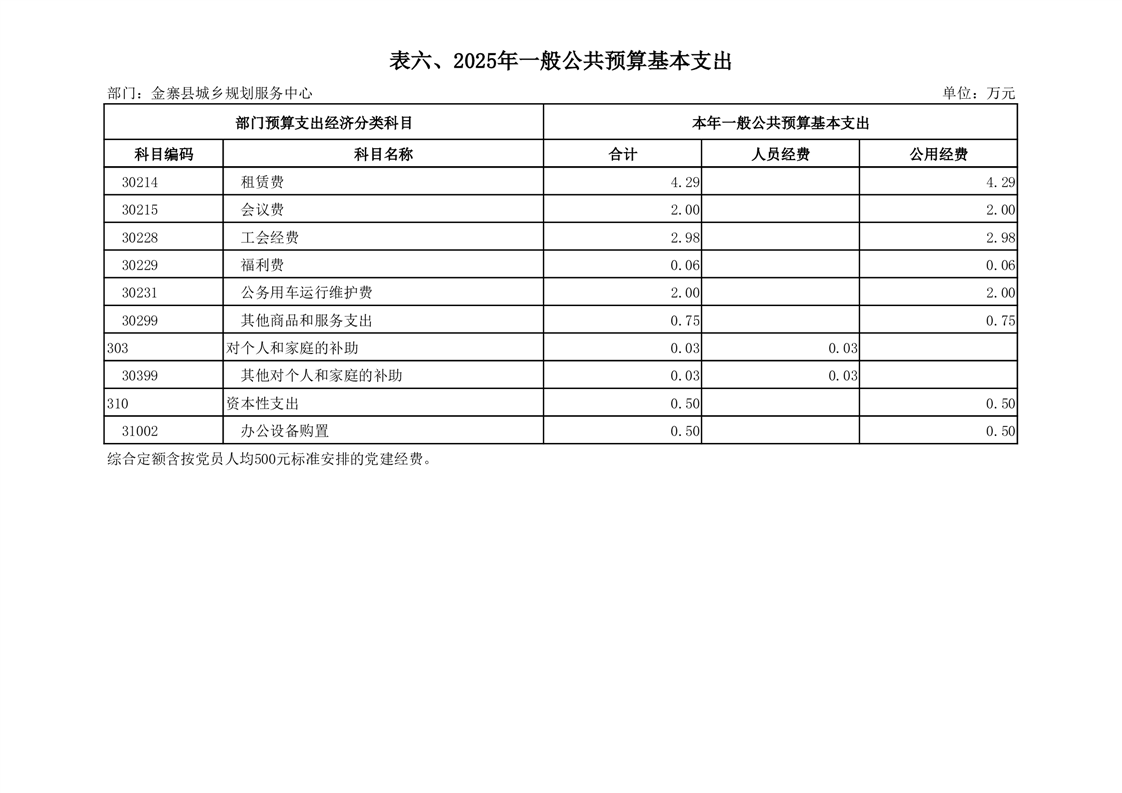 表六、2025年一般公共预算基本支出

部门：金寨县城乡规划服务中心

单位：万元

| 部门预算支出经济分类科目 | | 本年一般公共预算基本支出 | | |
|---|---|---|---|---|
| 科目编码 | 科目名称 | 合计 | 人员经费 | 公用经费 |
| 30214 | 租赁费 | 4.29 | | 4.29 |
| 30215 | 会议费 | 2.00 | | 2.00 |
| 30228 | 工会经费 | 2.98 | | 2.98 |
| 30229 | 福利费 | 0.06 | | 0.06 |
| 30231 | 公务用车运行维护费 | 2.00 | | 2.00 |
| 30299 | 其他商品和服务支出 | 0.75 | | 0.75 |
| 303 | 对个人和家庭的补助 | 0.03 | 0.03 | |
| 30399 | 其他对个人和家庭的补助 | 0.03 | 0.03 | |
| 310 | 资本性支出 | 0.50 | | 0.50 |
| 31002 | 办公设备购置 | 0.50 | | 0.50 |

综合定额含按党员人均500元标准安排的党建经费。